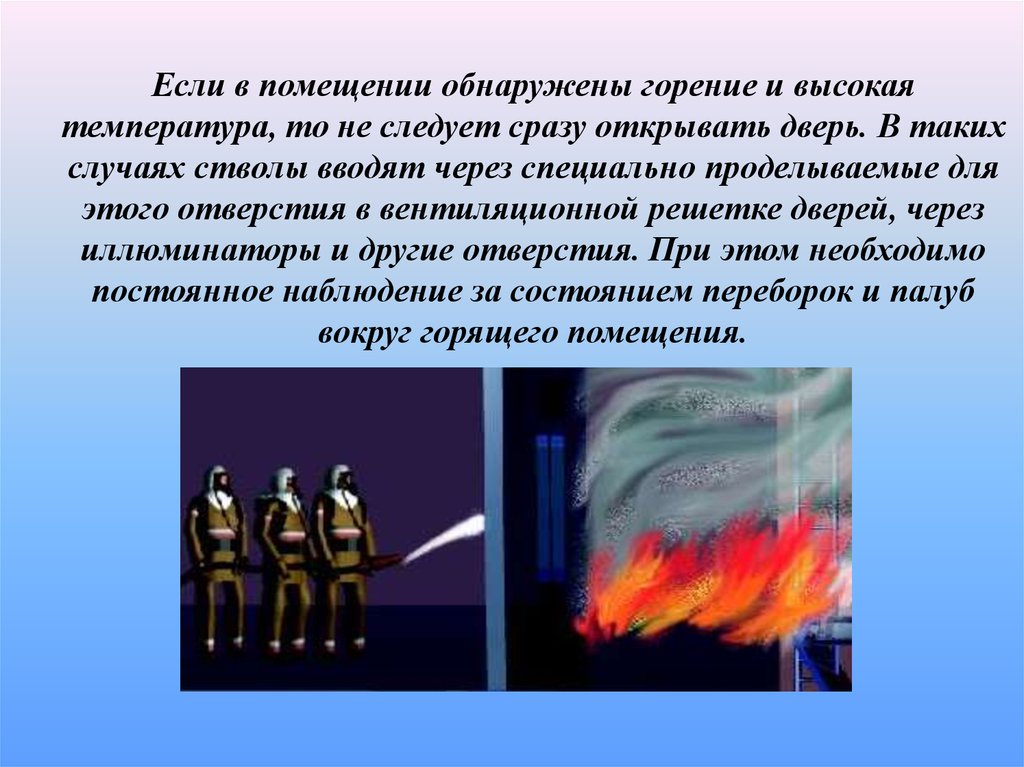 Если в помещении обнаружены горение и высокая температура, то не следует сразу открывать дверь. В таких случаях стволы вводят через специально проделываемые для этого отверстия в вентиляционной решетке дверей, через иллюминаторы и другие отверстия. При этом необходимо постоянное наблюдение за состоянием переборок и палуб вокруг горящего помещения.